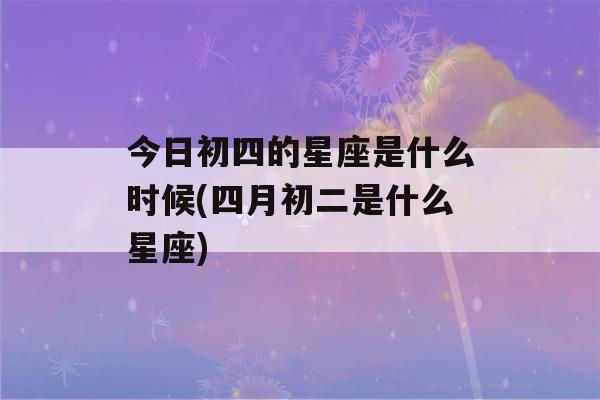 今日初四的星座是什么时候(四月初二是什么星座)